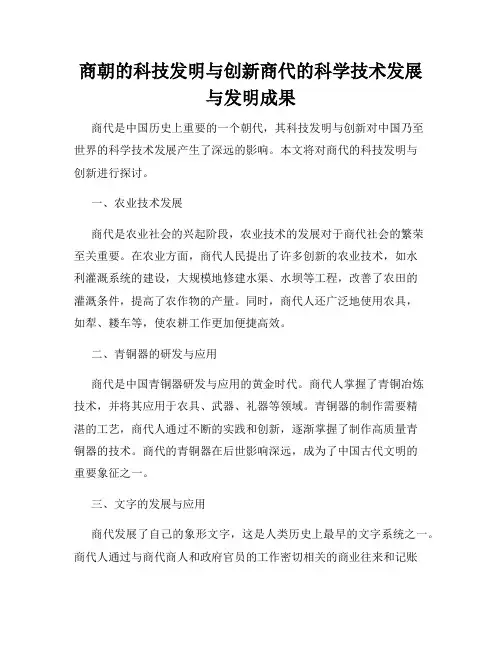 商朝的科技发明与创新商代的科学技术发展与发明成果

商代是中国历史上重要的一个朝代，其科技发明与创新对中国乃至世界的科学技术发展产生了深远的影响。本文将对商代的科技发明与创新进行探讨。

一、农业技术发展

商代是农业社会的兴起阶段，农业技术的发展对于商代社会的繁荣至关重要。在农业方面，商代人民提出了许多创新的农业技术，如水利灌溉系统的建设，大规模地修建水渠、水坝等工程，改善了农田的灌溉条件，提高了农作物的产量。同时，商代人还广泛地使用农具，如犁、耧车等，使农耕工作更加便捷高效。

二、青铜器的研发与应用

商代是中国青铜器研发与应用的黄金时代。商代人掌握了青铜冶炼技术，并将其应用于农具、武器、礼器等领域。青铜器的制作需要精湛的工艺，商代人通过不断的实践和创新，逐渐掌握了制作高质量青铜器的技术。商代的青铜器在后世影响深远，成为了中国古代文明的重要象征之一。

三、文字的发展与应用

商代发展了自己的象形文字，这是人类历史上最早的文字系统之一。商代人通过与商代商人和政府官员的工作密切相关的商业往来和记账